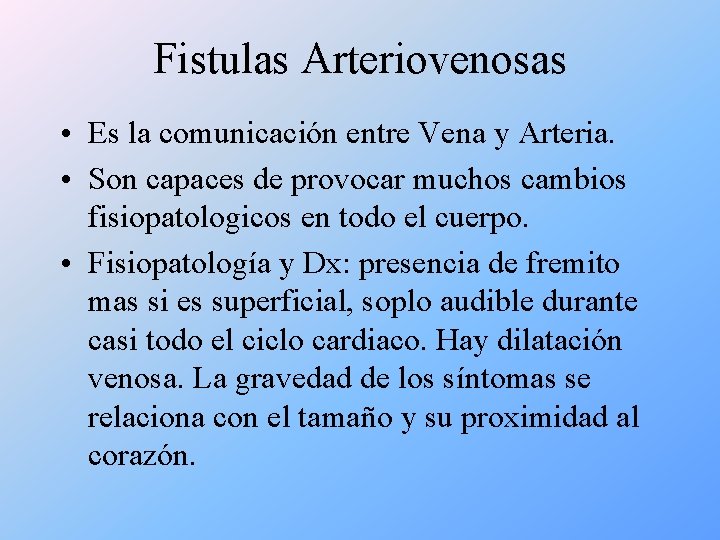 Fistulas Arteriovenosas

• Es la comunicación entre Vena y Arteria.

• Son capaces de provocar muchos cambios fisiopatologicos en todo el cuerpo.

• Fisiopatología y Dx: presencia de fremito mas si es superficial, soplo audible durante casi todo el ciclo cardiaco. Hay dilatación venosa. La gravedad de los síntomas se relaciona con el tamaño y su proximidad al corazón.